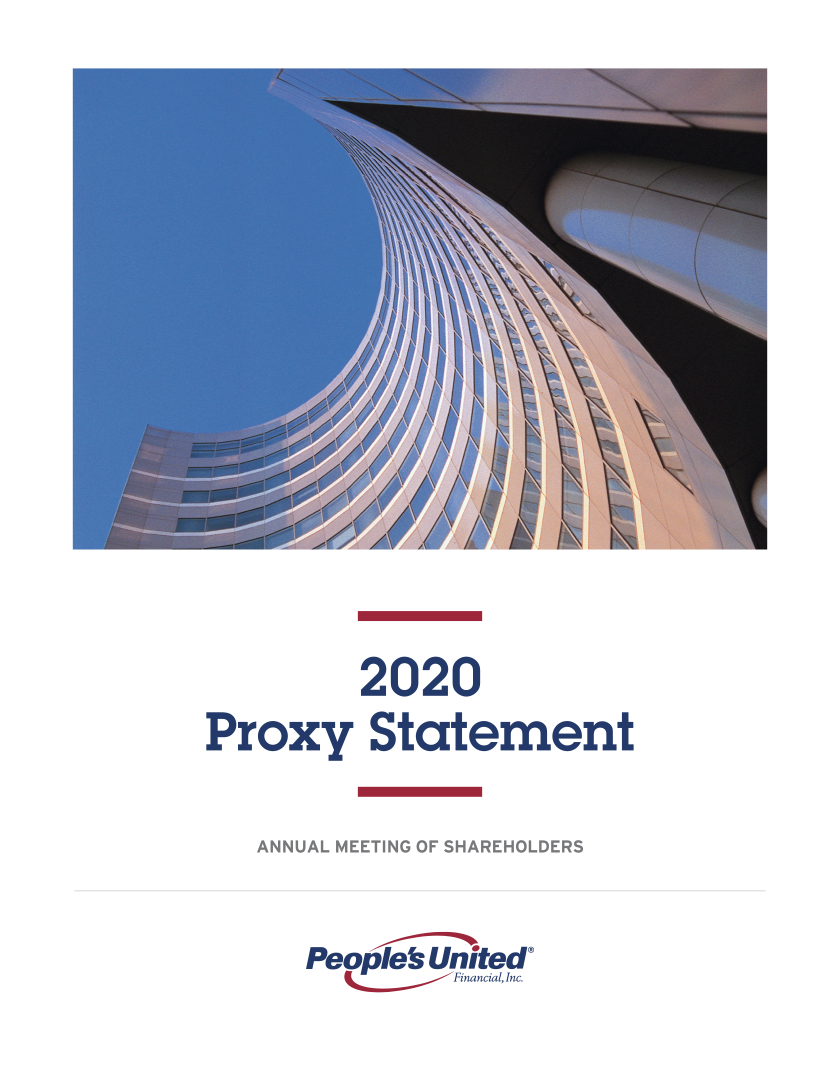 2020
Proxy Statement

ANNUAL MEETING OF SHAREHOLDERS

People's United®
Financial, Inc.